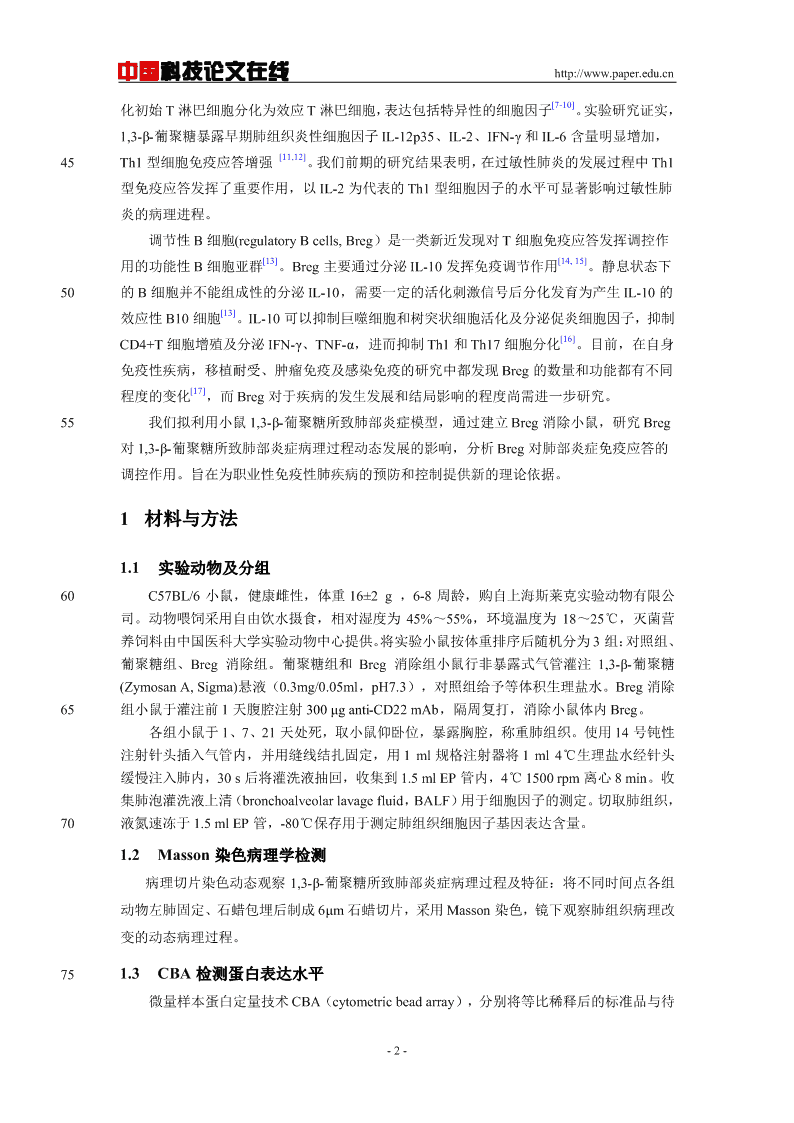 中国科技论文在线 http://www.paper.edu.cn

化初始 T 淋巴细胞分化为效应 T 淋巴细胞，表达包括特异性的细胞因子$^{[7-10]}$。实验研究证实，1,3-β-葡聚糖暴露早期肺组织炎性细胞因子 IL-12p35、IL-2、IFN-γ 和 IL-6 含量明显增加，

45 Th1 型细胞免疫应答增强 $^{[11,12]}$。我们前期的研究结果表明，在过敏性肺炎的发展过程中 Th1 型免疫应答发挥了重要作用，以 IL-2 为代表的 Th1 型细胞因子的水平可显著影响过敏性肺炎的病理进程。

调节性 B 细胞(regulatory B cells, Breg）是一类新近发现对 T 细胞免疫应答发挥调控作用的功能性 B 细胞亚群$^{[13]}$。Breg 主要通过分泌 IL-10 发挥免疫调节作用$^{[14, 15]}$。静息状态下

50 的 B 细胞并不能组成性的分泌 IL-10，需要一定的活化刺激信号后分化发育为产生 IL-10 的效应性 B10 细胞$^{[13]}$。IL-10 可以抑制巨噬细胞和树突状细胞活化及分泌促炎细胞因子，抑制 CD4+T 细胞增殖及分泌 IFN-γ、TNF-α，进而抑制 Th1 和 Th17 细胞分化$^{[16]}$。目前，在自身免疫性疾病，移植耐受、肿瘤免疫及感染免疫的研究中都发现 Breg 的数量和功能都有不同程度的变化$^{[17]}$，而 Breg 对于疾病的发生发展和结局影响的程度尚需进一步研究。

55 我们拟利用小鼠 1,3-β-葡聚糖所致肺部炎症模型，通过建立 Breg 消除小鼠，研究 Breg 对 1,3-β-葡聚糖所致肺部炎症病理过程动态发展的影响，分析 Breg 对肺部炎症免疫应答的调控作用。旨在为职业性免疫性肺疾病的预防和控制提供新的理论依据。

1 材料与方法

1.1 实验动物及分组

60 C57BL/6 小鼠，健康雌性，体重 16±2 g ，6-8 周龄，购自上海斯莱克实验动物有限公司。动物喂饲采用自由饮水摄食，相对湿度为 45%～55%，环境温度为 18～25℃，灭菌营养饲料由中国医科大学实验动物中心提供。将实验小鼠按体重排序后随机分为 3 组：对照组、葡聚糖组、Breg 消除组。葡聚糖组和 Breg 消除组小鼠行非暴露式气管灌注 1,3-β-葡聚糖 (Zymosan A, Sigma)悬液（0.3mg/0.05ml，pH7.3），对照组给予等体积生理盐水。Breg 消除

65 组小鼠于灌注前 1 天腹腔注射 300 μg anti-CD22 mAb，隔周复打，消除小鼠体内 Breg。

各组小鼠于 1、7、21 天处死，取小鼠仰卧位，暴露胸腔，称重肺组织。使用 14 号钝性注射针头插入气管内，并用缝线结扎固定，用 1 ml 规格注射器将 1 ml 4℃生理盐水经针头缓慢注入肺内，30 s 后将灌洗液抽回，收集到 1.5 ml EP 管内，4℃ 1500 rpm 离心 8 min。收集肺泡灌洗液上清（bronchoalveolar lavage fluid，BALF）用于细胞因子的测定。切取肺组织，

70 液氮速冻于 1.5 ml EP 管，-80℃保存用于测定肺组织细胞因子基因表达含量。

1.2 Masson 染色病理学检测

病理切片染色动态观察 1,3-β-葡聚糖所致肺部炎症病理过程及特征：将不同时间点各组动物左肺固定、石蜡包埋后制成 6μm 石蜡切片，采用 Masson 染色，镜下观察肺组织病理改变的动态病理过程。

75 1.3 CBA 检测蛋白表达水平

微量样本蛋白定量技术 CBA（cytometric bead array），分别将等比稀释后的标准品与待

- 2 -